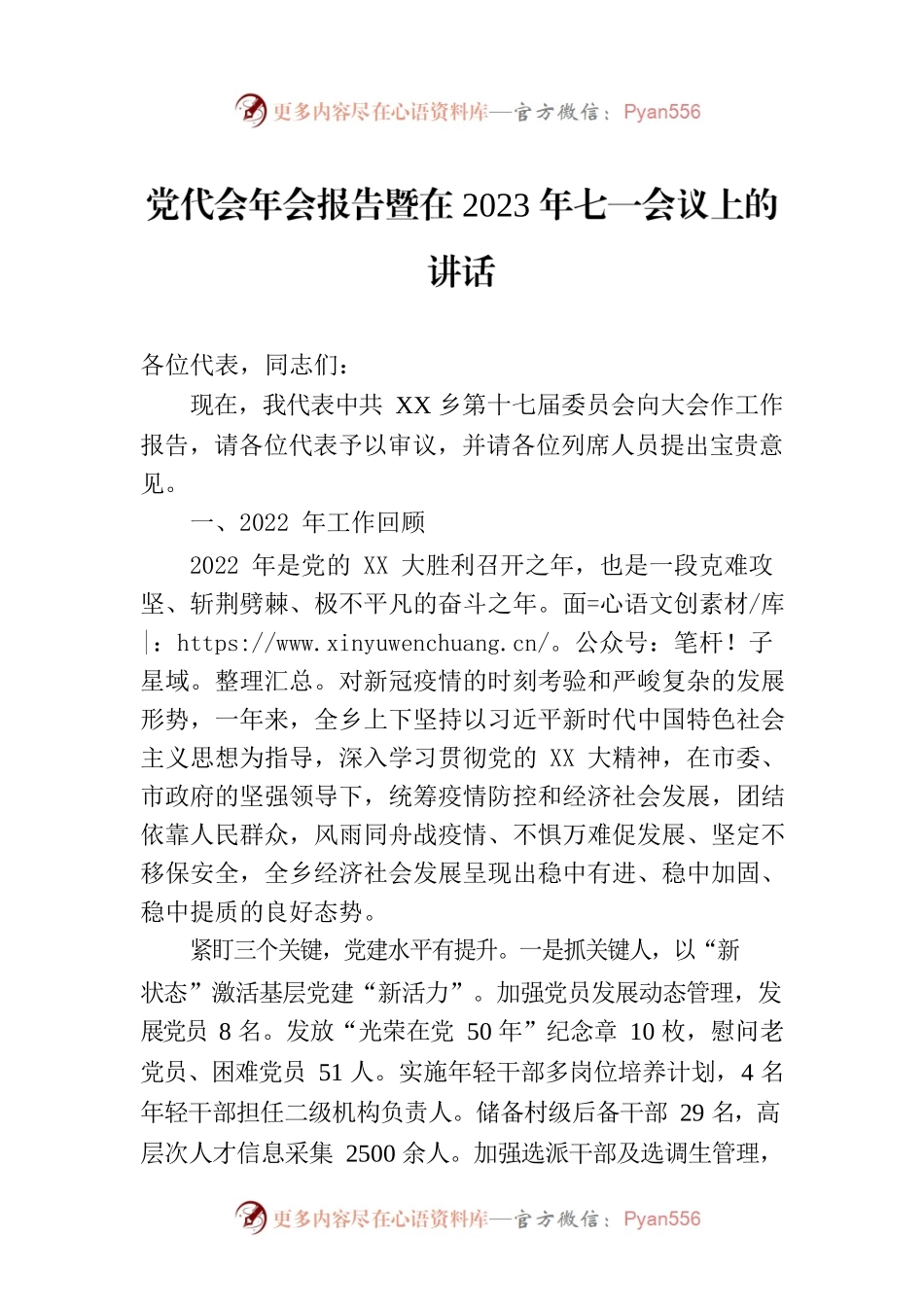 更多内容尽在心语资料库—官方微信：Pyan556

党代会年会报告暨在2023年七一会议上的讲话

各位代表，同志们：

现在，我代表中共 XX 乡第十七届委员会向大会作工作报告，请各位代表予以审议，并请各位列席人员提出宝贵意见。

一、2022 年工作回顾

2022 年是党的 XX 大胜利召开之年，也是一段克难攻坚、斩荆劈棘、极不平凡的奋斗之年。面=心语文创素材/库|：https://www.xinyuwenchuang.cn/。公众号：笔杆！子星域。整理汇总。对新冠疫情的时刻考验和严峻复杂的发展形势，一年来，全乡上下坚持以习近平新时代中国特色社会主义思想为指导，深入学习贯彻党的 XX 大精神，在市委、市政府的坚强领导下，统筹疫情防控和经济社会发展，团结依靠人民群众，风雨同舟战疫情、不惧万难促发展、坚定不移保安全，全乡经济社会发展呈现出稳中有进、稳中加固、稳中提质的良好态势。

紧盯三个关键，党建水平有提升。一是抓关键人，以“新状态”激活基层党建“新活力”。加强党员发展动态管理，发展党员 8 名。发放“光荣在党 50 年”纪念章 10 枚，慰问老党员、困难党员 51 人。实施年轻干部多岗位培养计划，4 名年轻干部担任二级机构负责人。储备村级后备干部 29 名，高层次人才信息采集 2500 余人。加强选派干部及选调生管理，

更多内容尽在心语资料库—官方微信：Pyan556